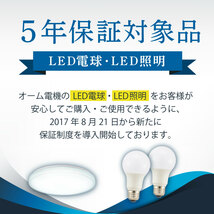 5年保証対象品

LED電球・LED照明

オーム電機の LED電球・LED照明 をお客様が安心してご購入・ご使用できるように、2017 年 8 月 21 日から新たに保証制度を導入開始しております。